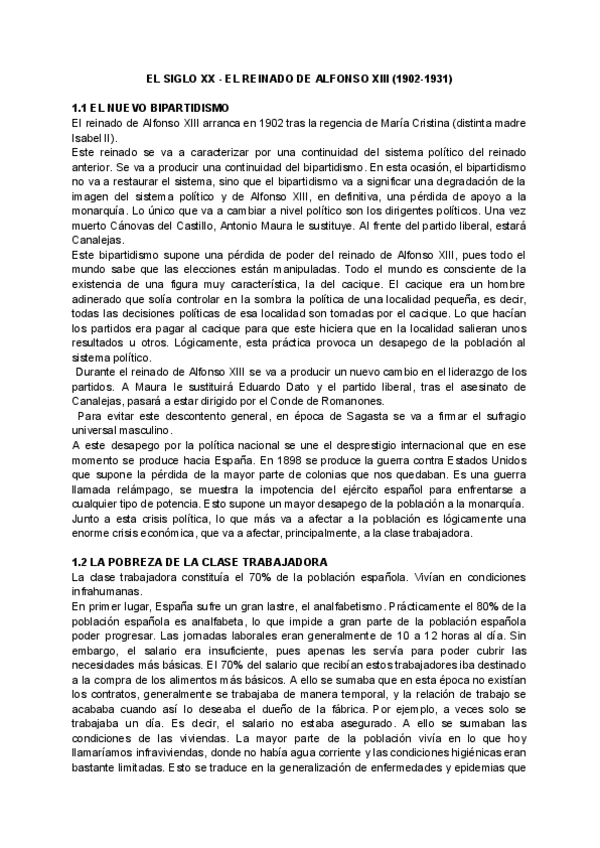 EL SIGLO XX - EL REINADO DE ALFONSO XIII (1902-1931)

1.1 EL NUEVO BIPARTIDISMO
El reinado de Alfonso XIII arranca en 1902 tras la regencia de María Cristina (distinta madre Isabel II).
Este reinado se va a caracterizar por una continuidad del sistema político del reinado anterior. Se va a producir una continuidad del bipartidismo. En esta ocasión, el bipartidismo no va a restaurar el sistema, sino que el bipartidismo va a significar una degradación de la imagen del sistema político y de Alfonso XIII, en definitiva, una pérdida de apoyo a la monarquía. Lo único que va a cambiar a nivel político son los dirigentes políticos. Una vez muerto Cánovas del Castillo, Antonio Maura le sustituye. Al frente del partido liberal, estará Canalejas.
Este bipartidismo supone una pérdida de poder del reinado de Alfonso XIII, pues todo el mundo sabe que las elecciones están manipuladas. Todo el mundo es consciente de la existencia de una figura muy característica, la del cacique. El cacique era un hombre adinerado que solía controlar en la sombra la política de una localidad pequeña, es decir, todas las decisiones políticas de esa localidad son tomadas por el cacique. Lo que hacían los partidos era pagar al cacique para que este hiciera que en la localidad salieran unos resultados u otros. Lógicamente, esta práctica provoca un desapego de la población al sistema político.
Durante el reinado de Alfonso XIII se va a producir un nuevo cambio en el liderazgo de los partidos. A Maura le sustituirá Eduardo Dato y el partido liberal, tras el asesinato de Canalejas, pasará a estar dirigido por el Conde de Romanones.
Para evitar este descontento general, en época de Sagasta se va a firmar el sufragio universal masculino.
A este desapego por la política nacional se une el desprestigio internacional que en ese momento se produce hacia España. En 1898 se produce la guerra contra Estados Unidos que supone la pérdida de la mayor parte de colonias que nos quedaban. Es una guerra llamada relámpago, se muestra la impotencia del ejército español para enfrentarse a cualquier tipo de potencia. Esto supone un mayor desapego de la población a la monarquía. Junto a esta crisis política, lo que más va a afectar a la población es lógicamente una enorme crisis económica, que va a afectar, principalmente, a la clase trabajadora.

1.2 LA POBREZA DE LA CLASE TRABAJADORA
La clase trabajadora constituía el 70% de la población española. Vivían en condiciones infrahumanas.
En primer lugar, España sufre un gran lastre, el analfabetismo. Prácticamente el 80% de la población española es analfabeta, lo que impide a gran parte de la población española poder progresar. Las jornadas laborales eran generalmente de 10 a 12 horas al día. Sin embargo, el salario era insuficiente, pues apenas les servía para poder cubrir las necesidades más básicas. El 70% del salario que recibían estos trabajadores iba destinado a la compra de los alimentos más básicos. A ello se sumaba que en esta época no existían los contratos, generalmente se trabajaba de manera temporal, y la relación de trabajo se acababa cuando así lo deseaba el dueño de la fábrica. Por ejemplo, a veces solo se trabajaba un día. Es decir, el salario no estaba asegurado. A ello se sumaban las condiciones de las viviendas. La mayor parte de la población vivía en lo que hoy llamaríamos infraviviendas, donde no había agua corriente y las condiciones higiénicas eran bastante limitadas. Esto se traduce en la generalización de enfermedades y epidemias que